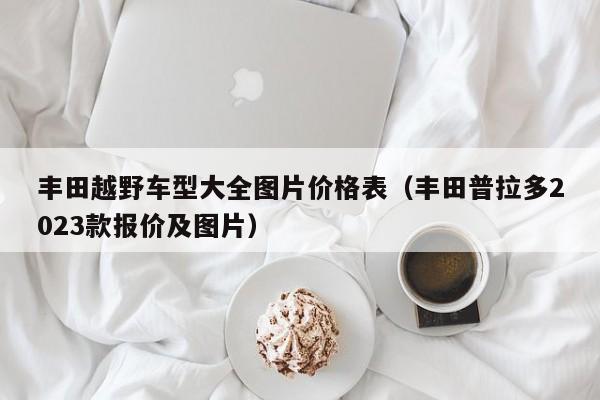 丰田越野车型大全图片价格表（丰田普拉多2023款报价及图片）